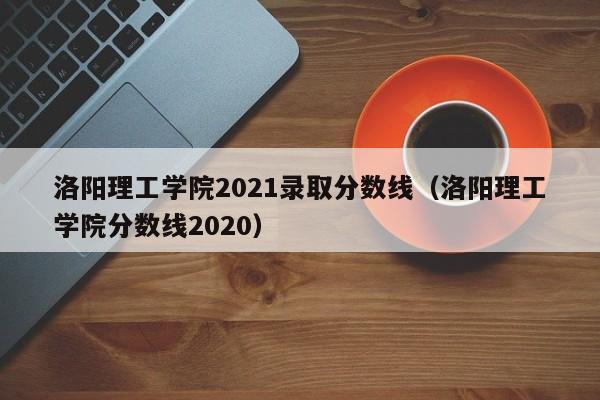 洛阳理工学院2021录取分数线（洛阳理工学院分数线2020）